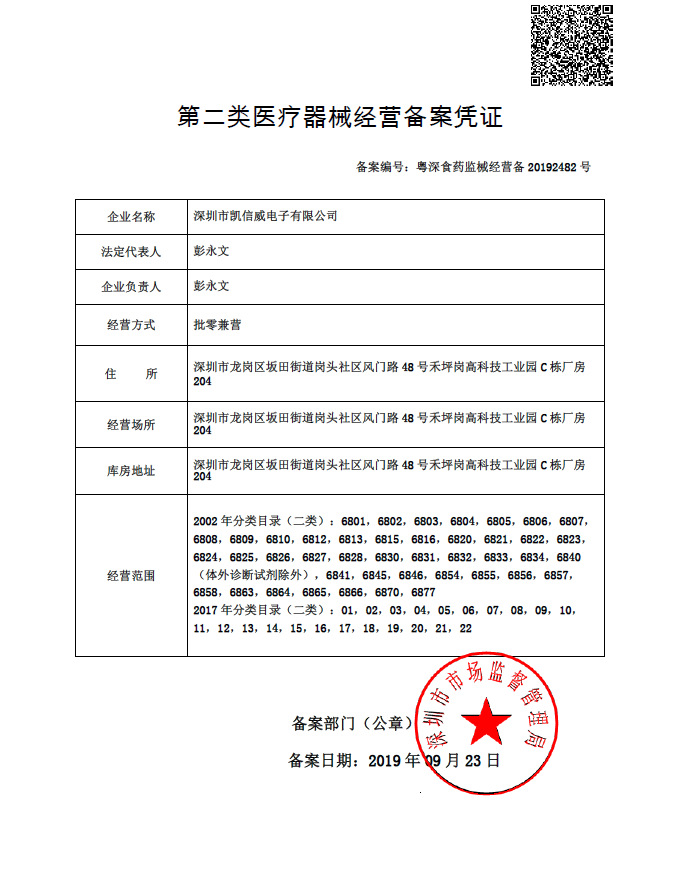 第二类医疗器械经营备案凭证

备案编号：粤深食药监械经营备 20192482 号

| 企业名称 | 深圳市凯信威电子有限公司 |
|---|---|
| 法定代表人 | 彭永文 |
| 企业负责人 | 彭永文 |
| 经营方式 | 批零兼营 |
| 住　所 | 深圳市龙岗区坂田街道岗头社区风门路 48 号禾坪岗高科技工业园 C 栋厂房 204 |
| 经营场所 | 深圳市龙岗区坂田街道岗头社区风门路 48 号禾坪岗高科技工业园 C 栋厂房 204 |
| 库房地址 | 深圳市龙岗区坂田街道岗头社区风门路 48 号禾坪岗高科技工业园 C 栋厂房 204 |
| 经营范围 | 2002 年分类目录（二类）：6801，6802，6803，6804，6805，6806，6807，6808，6809，6810，6812，6813，6815，6816，6820，6821，6822，6823，6824，6825，6826，6827，6828，6830，6831，6832，6833，6834，6840（体外诊断试剂除外），6841，6845，6846，6854，6855，6856，6857，6858，6863，6864，6865，6866，6870，6877 2017 年分类目录（二类）：01，02，03，04，05，06，07，08，09，10，11，12，13，14，15，16，17，18，19，20，21，22 |

备案部门（公章）

备案日期：2019 年 09 月 23 日

深圳市市场监督管理局